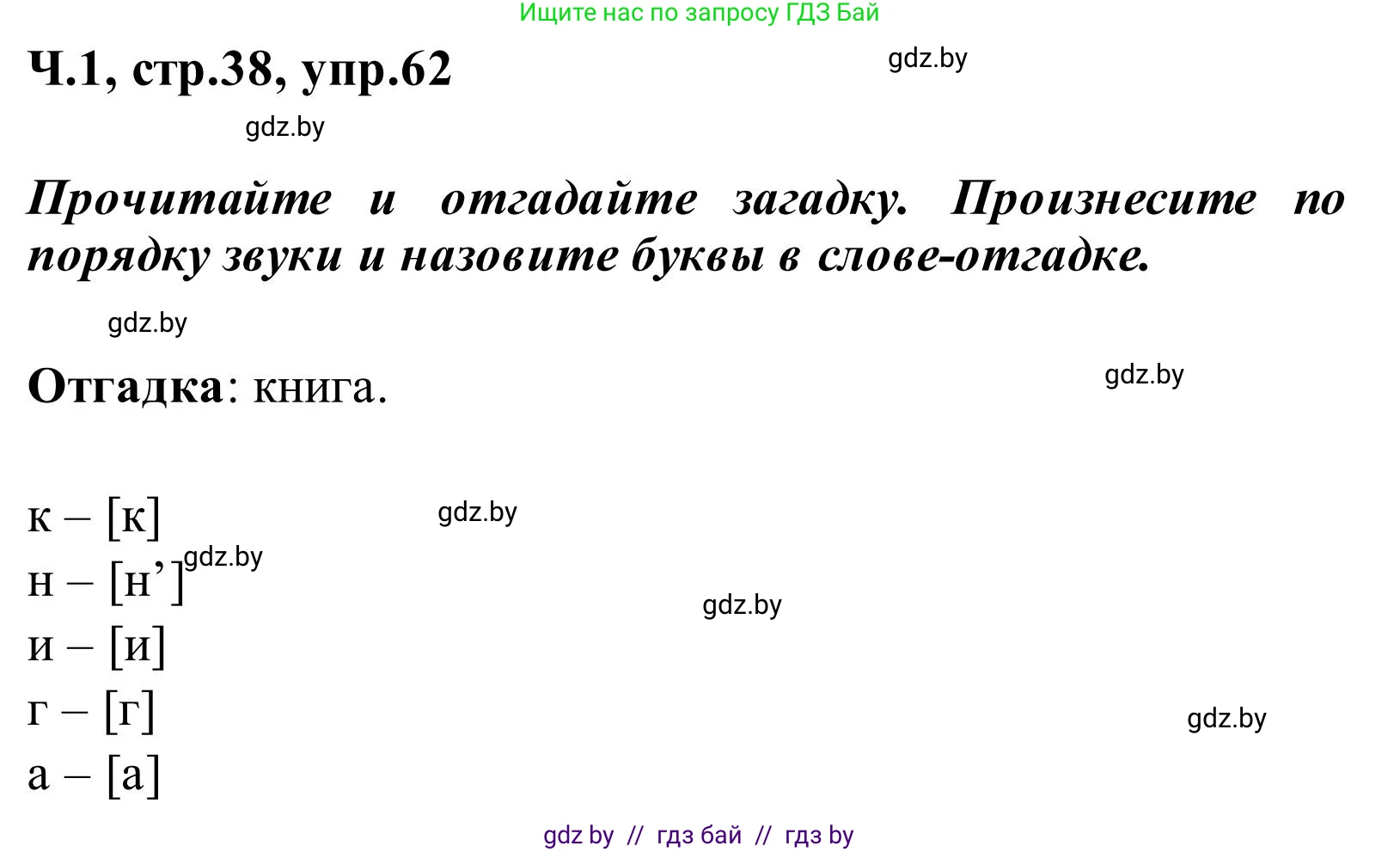 Ищите нас по запросу ГДЗ Бай

Ч.1, стр.38, упр.62

gdz.by

gdz.by

Прочитайте и отгадайте загадку. Произнесите по порядку звуки и назовите буквы в слове-отгадке.

gdz.by

Отгадка: книга.

gdz.by

к – [к]

gdz.by

н – [н’]

gdz.by

gdz.by

и – [и]

г – [г]

gdz.by

а – [а]

gdz by // гдз бай // гдз by